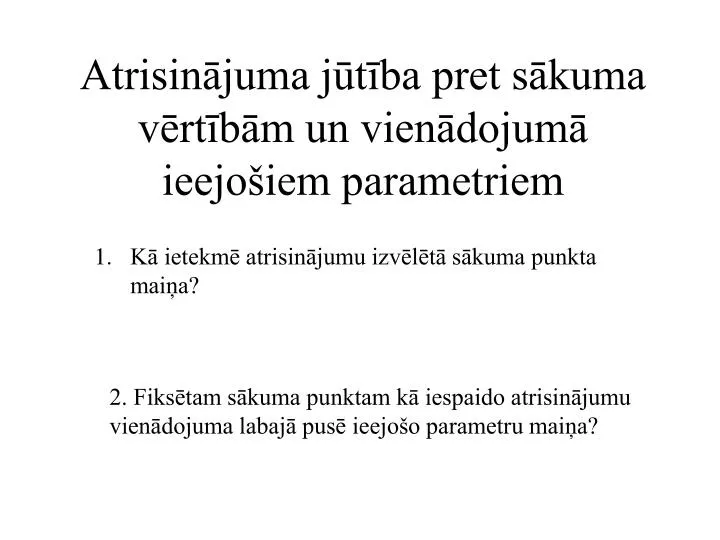 Atrisinājuma jūtība pret sākuma vērtībām un vienādojumā ieejošiem parametriem

1. Kā ietekmē atrisinājumu izvēlētā sākuma punkta maiņa?

2. Fiksētam sākuma punktam kā iespaido atrisinājumu vienādojuma labajā pusē ieejošo parametru maiņa?